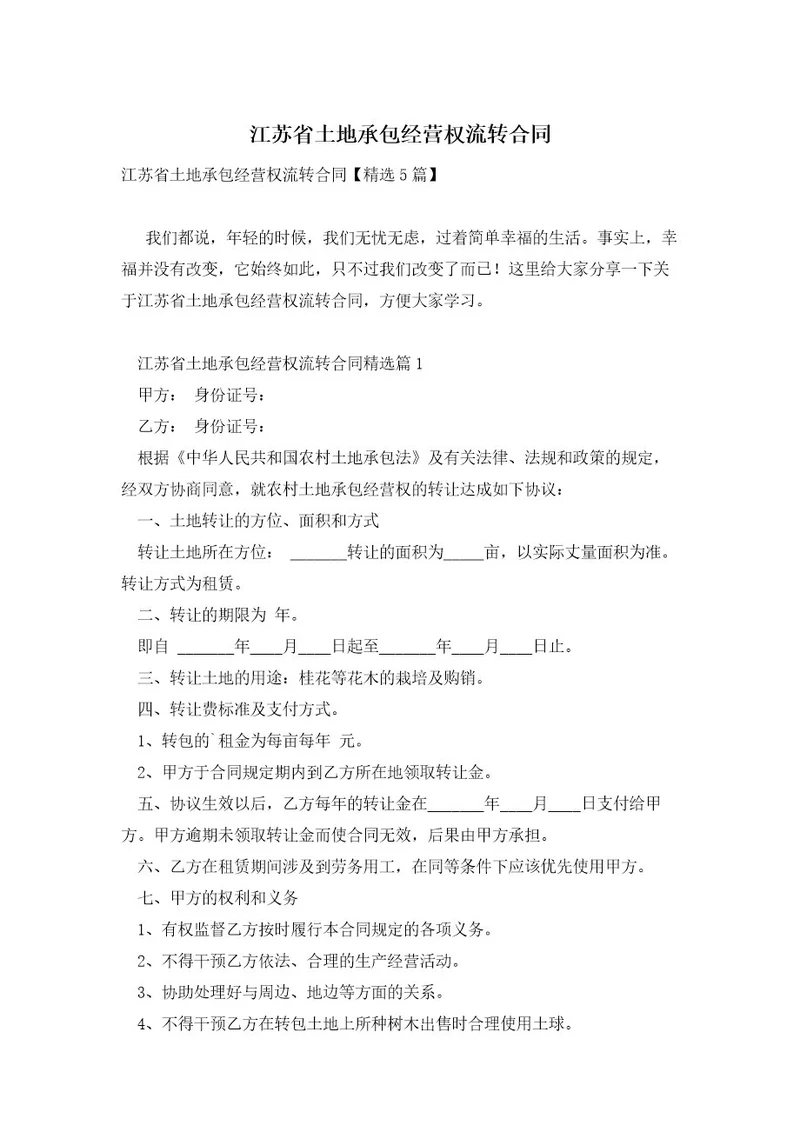 江苏省土地承包经营权流转合同

江苏省土地承包经营权流转合同【精选5篇】

我们都说，年轻的时候，我们无忧无虑，过着简单幸福的生活。事实上，幸福并没有改变，它始终如此，只不过我们改变了而已！这里给大家分享一下关于江苏省土地承包经营权流转合同，方便大家学习。

江苏省土地承包经营权流转合同精选篇1

甲方： 身份证号：

乙方： 身份证号：

根据《中华人民共和国农村土地承包法》及有关法律、法规和政策的规定，经双方协商同意，就农村土地承包经营权的转让达成如下协议：

一、土地转让的方位、面积和方式

转让土地所在方位： _______转让的面积为_____亩，以实际丈量面积为准。转让方式为租赁。

二、转让的期限为 年。

即自 _______年____月____日起至_______年____月____日止。

三、转让土地的用途：桂花等花木的栽培及购销。

四、转让费标准及支付方式。

1、转包的`租金为每亩每年 元。

2、甲方于合同规定期内到乙方所在地领取转让金。

五、协议生效以后，乙方每年的转让金在_______年____月____日支付给甲方。甲方逾期未领取转让金而使合同无效，后果由甲方承担。

六、乙方在租赁期间涉及到劳务用工，在同等条件下应该优先使用甲方。

七、甲方的权利和义务

1、有权监督乙方按时履行本合同规定的各项义务。

2、不得干预乙方依法、合理的生产经营活动。

3、协助处理好与周边、地边等方面的关系。

4、不得干预乙方在转包土地上所种树木出售时合理使用土球。